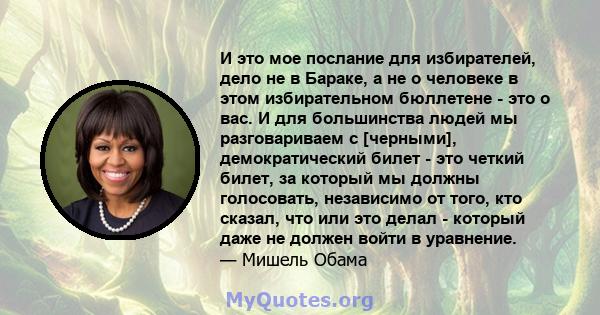 И это мое послание для избирателей, дело не в Бараке, а не о человеке в этом избирательном бюллетене - это о вас. И для большинства людей мы разговариваем с [черными], демократический билет - это четкий билет, за который мы должны голосовать, независимо от того, кто сказал, что или это делал - который даже не должен войти в уравнение.
— Мишель Обама

MyQuotes.org